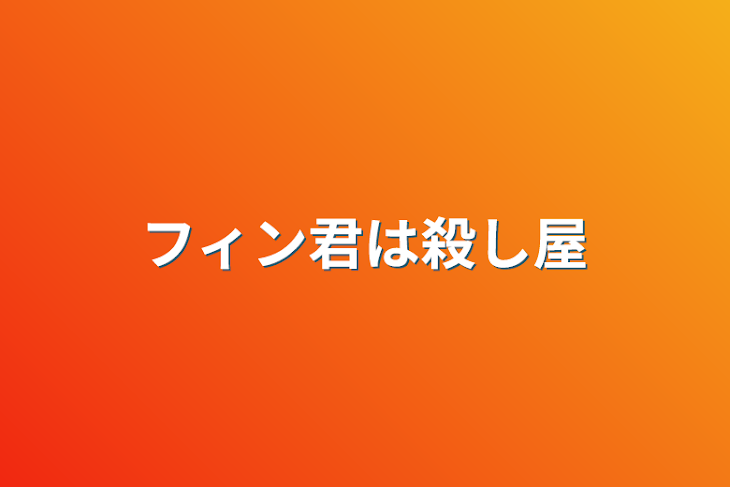 フィン君は殺し屋